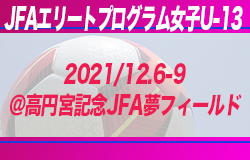 JFAエリートプログラム女子U-13

2021/12.6-9
@高円宮記念JFA夢フィールド